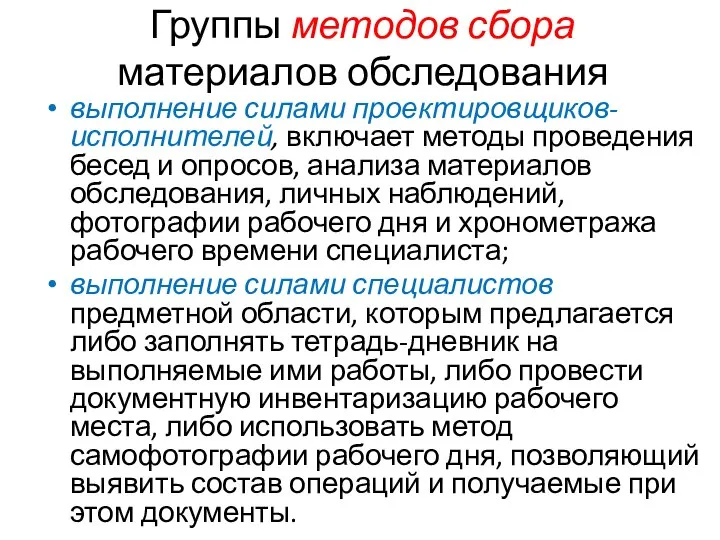 Группы методов сбора материалов обследования

• выполнение силами проектировщиков-исполнителей, включает методы проведения бесед и опросов, анализа материалов обследования, личных наблюдений, фотографии рабочего дня и хронометража рабочего времени специалиста;
• выполнение силами специалистов предметной области, которым предлагается либо заполнять тетрадь-дневник на выполняемые ими работы, либо провести документную инвентаризацию рабочего места, либо использовать метод самофотографии рабочего дня, позволяющий выявить состав операций и получаемые при этом документы.